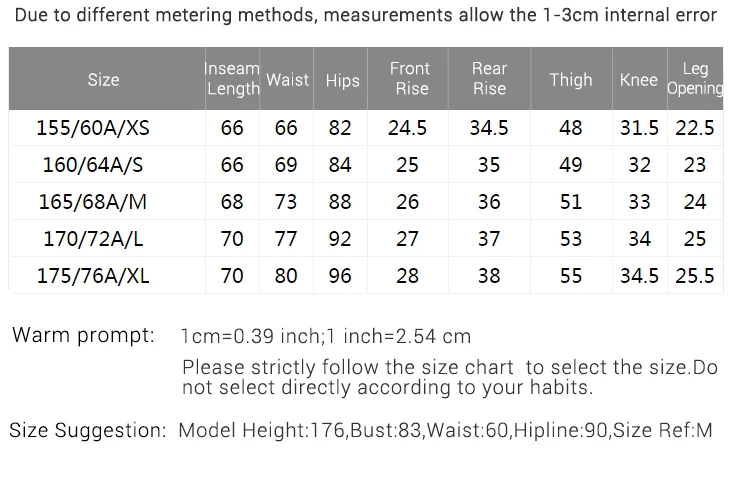 Due to different metering methods, measurements allow the 1-3cm internal error

| Size | Inseam Length | Waist | Hips | Front Rise | Rear Rise | Thigh | Knee | Leg Opening |
|---|---|---|---|---|---|---|---|---|
| 155/60A/XS | 66 | 66 | 82 | 24.5 | 34.5 | 48 | 31.5 | 22.5 |
| 160/64A/S | 66 | 69 | 84 | 25 | 35 | 49 | 32 | 23 |
| 165/68A/M | 68 | 73 | 88 | 26 | 36 | 51 | 33 | 24 |
| 170/72A/L | 70 | 77 | 92 | 27 | 37 | 53 | 34 | 25 |
| 175/76A/XL | 70 | 80 | 96 | 28 | 38 | 55 | 34.5 | 25.5 |

Warm prompt: 1cm=0.39 inch;1 inch=2.54 cm
Please strictly follow the size chart to select the size.Do not select directly according to your habits.

Size Suggestion: Model Height:176,Bust:83,Waist:60,Hipline:90,Size Ref:M